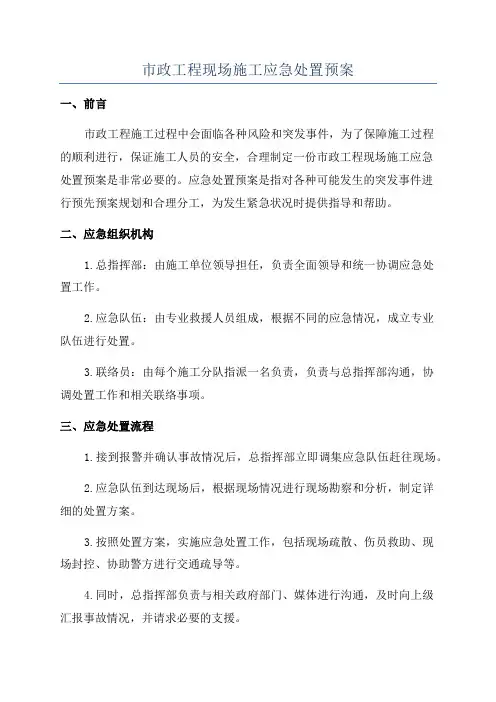 市政工程现场施工应急处置预案

一、前言

市政工程施工过程中会面临各种风险和突发事件，为了保障施工过程的顺利进行，保证施工人员的安全，合理制定一份市政工程现场施工应急处置预案是非常必要的。应急处置预案是指对各种可能发生的突发事件进行预先预案规划和合理分工，为发生紧急状况时提供指导和帮助。

二、应急组织机构

1.总指挥部：由施工单位领导担任，负责全面领导和统一协调应急处置工作。

2.应急队伍：由专业救援人员组成，根据不同的应急情况，成立专业队伍进行处置。

3.联络员：由每个施工分队指派一名负责，负责与总指挥部沟通，协调处置工作和相关联络事项。

三、应急处置流程

1.接到报警并确认事故情况后，总指挥部立即调集应急队伍赶往现场。

2.应急队伍到达现场后，根据现场情况进行现场勘察和分析，制定详细的处置方案。

3.按照处置方案，实施应急处置工作，包括现场疏散、伤员救助、现场封控、协助警方进行交通疏导等。

4.同时，总指挥部负责与相关政府部门、媒体进行沟通，及时向上级汇报事故情况，并请求必要的支援。